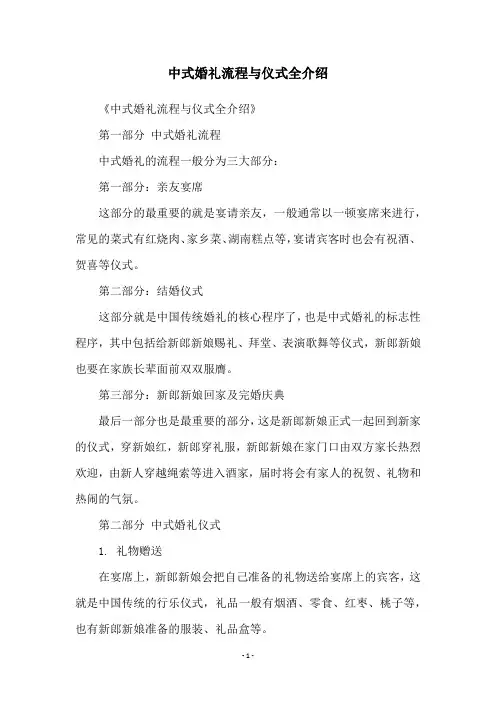 中式婚礼流程与仪式全介绍

《中式婚礼流程与仪式全介绍》

第一部分 中式婚礼流程

中式婚礼的流程一般分为三大部分：

第一部分：亲友宴席

这部分的最重要的就是宴请亲友，一般通常以一顿宴席来进行，常见的菜式有红烧肉、家乡菜、湖南糕点等，宴请宾客时也会有祝酒、贺喜等仪式。

第二部分：结婚仪式

这部分就是中国传统婚礼的核心程序了，也是中式婚礼的标志性程序，其中包括给新郎新娘赐礼、拜堂、表演歌舞等仪式，新郎新娘也要在家族长辈面前双双服膺。

第三部分：新郎新娘回家及完婚庆典

最后一部分也是最重要的部分，这是新郎新娘正式一起回到新家的仪式，穿新娘红，新郎穿礼服，新郎新娘在家门口由双方家长热烈欢迎，由新人穿越绳索等进入酒家，届时将会有家人的祝贺、礼物和热闹的气氛。

第二部分 中式婚礼仪式

1. 礼物赠送

在宴席上，新郎新娘会把自己准备的礼物送给宴席上的宾客，这就是中国传统的行乐仪式，礼品一般有烟酒、零食、红枣、桃子等，也有新郎新娘准备的服装、礼品盒等。

- 1 -